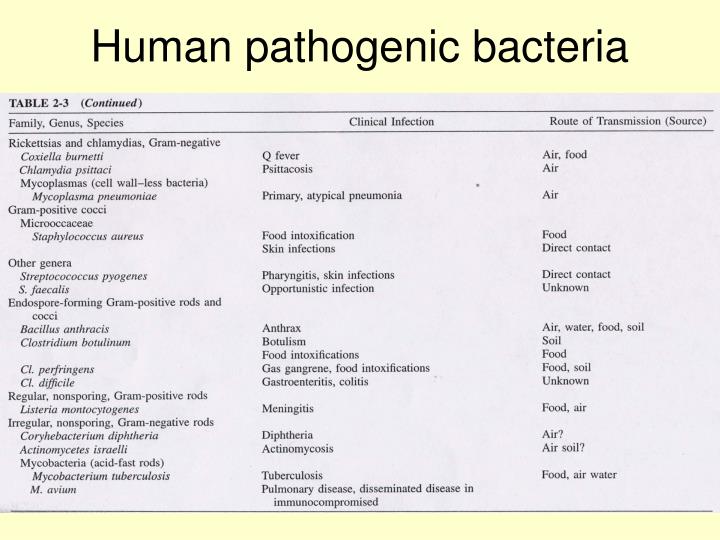 Human pathogenic bacteria

TABLE 2-3 (Continued)

| Family, Genus, Species | Clinical Infection | Route of Transmission (Source) |
|---|---|---|
| Rickettsias and chlamydias, Gram-negative | | |
| Coxiella burnetti | Q fever | Air, food |
| Chlamydia psittaci | Psittacosis | Air |
| Mycoplasmas (cell wall–less bacteria) | | |
| Mycoplasma pneumoniae | Primary, atypical pneumonia | Air |
| Gram-positive cocci | | |
| Microoccaceae | | |
| Staphylococcus aureus | Food intoxification | Food |
| | Skin infections | Direct contact |
| Other genera | | |
| Streptocococcus pyogenes | Pharyngitis, skin infections | Direct contact |
| S. faecalis | Opportunistic infection | Unknown |
| Endospore-forming Gram-positive rods and cocci | | |
| Bacillus anthracis | Anthrax | Air, water, food, soil |
| Clostridium botulinum | Botulism | Soil |
| | Food intoxifications | Food |
| Cl. perfringens | Gas gangrene, food intoxifications | Food, soil |
| Cl. difficile | Gastroenteritis, colitis | Unknown |
| Regular, nonsporing, Gram-positive rods | | |
| Listeria montocytogenes | Meningitis | Food, air |
| Irregular, nonsporing, Gram-negative rods | | |
| Coryhebacterium diphtheria | Diphtheria | Air? |
| Actinomycetes israelli | Actinomycosis | Air soil? |
| Mycobacteria (acid-fast rods) | | |
| Mycobacterium tuberculosis | Tuberculosis | Food, air water |
| M. avium | Pulmonary disease, disseminated disease in immunocompromised | |